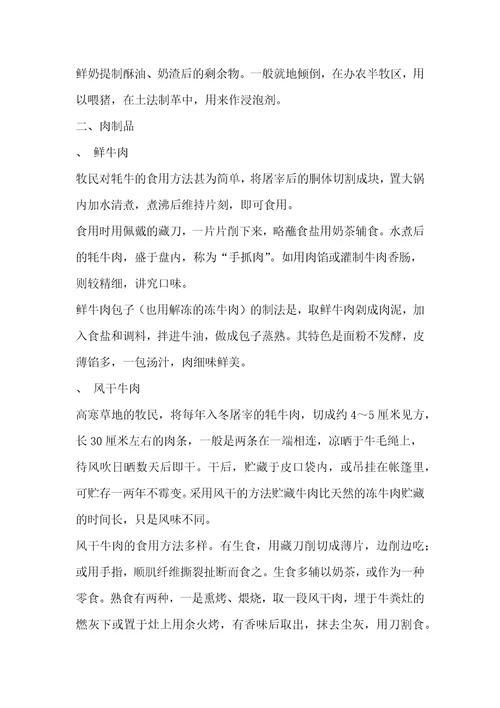 鲜奶提制酥油、奶渣后的剩余物。一般就地倾倒，在办农半牧区，用以喂猪，在土法制革中，用来作浸泡剂。

二、肉制品

、 鲜牛肉

牧民对牦牛的食用方法甚为简单，将屠宰后的胴体切割成块，置大锅内加水清煮，煮沸后维持片刻，即可食用。

食用时用佩戴的藏刀，一片片削下来，略蘸食盐用奶茶辅食。水煮后的牦牛肉，盛于盘内，称为“手抓肉”。如用肉馅或灌制牛肉香肠，则较精细，讲究口味。

鲜牛肉包子（也用解冻的冻牛肉）的制法是，取鲜牛肉剁成肉泥，加入食盐和调料，拌进牛油，做成包子蒸熟。其特色是面粉不发酵，皮薄馅多，一包汤汁，肉细味鲜美。

、 风干牛肉

高寒草地的牧民，将每年入冬屠宰的牦牛肉，切成约 4～5 厘米见方，长 30 厘米左右的肉条，一般是两条在一端相连，凉晒于牛毛绳上，待风吹日晒数天后即干。干后，贮藏于皮口袋内，或吊挂在帐篷里，可贮存一两年不霉变。采用风干的方法贮藏牛肉比天然的冻牛肉贮藏的时间长，只是风味不同。

风干牛肉的食用方法多样。有生食，用藏刀削切成薄片，边削边吃；或用手指，顺肌纤维撕裂扯断而食之。生食多辅以奶茶，或作为一种零食。熟食有两种，一是熏烤、煨烧，取一段风干肉，埋于牛粪灶的燃灰下或置于灶上用余火烤，有香味后取出，抹去尘灰，用刀割食。